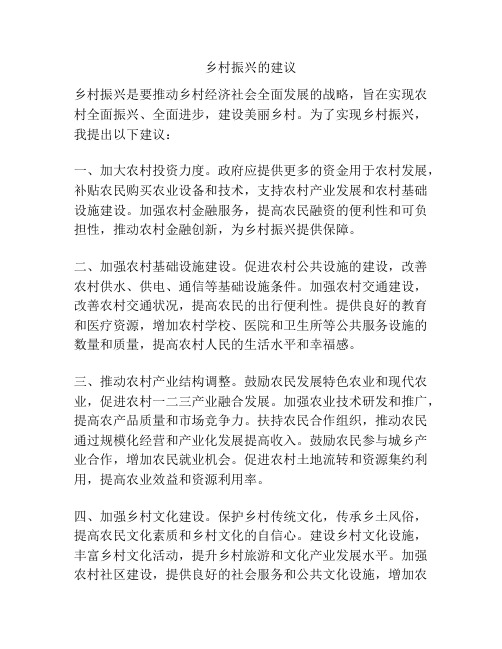 乡村振兴的建议

乡村振兴是要推动乡村经济社会全面发展的战略，旨在实现农村全面振兴、全面进步，建设美丽乡村。为了实现乡村振兴，我提出以下建议：

一、加大农村投资力度。政府应提供更多的资金用于农村发展，补贴农民购买农业设备和技术，支持农村产业发展和农村基础设施建设。加强农村金融服务，提高农民融资的便利性和可负担性，推动农村金融创新，为乡村振兴提供保障。

二、加强农村基础设施建设。促进农村公共设施的建设，改善农村供水、供电、通信等基础设施条件。加强农村交通建设，改善农村交通状况，提高农民的出行便利性。提供良好的教育和医疗资源，增加农村学校、医院和卫生所等公共服务设施的数量和质量，提高农村人民的生活水平和幸福感。

三、推动农村产业结构调整。鼓励农民发展特色农业和现代农业，促进农村一二三产业融合发展。加强农业技术研发和推广，提高农产品质量和市场竞争力。扶持农民合作组织，推动农民通过规模化经营和产业化发展提高收入。鼓励农民参与城乡产业合作，增加农民就业机会。促进农村土地流转和资源集约利用，提高农业效益和资源利用率。

四、加强乡村文化建设。保护乡村传统文化，传承乡土风俗，提高农民文化素质和乡村文化的自信心。建设乡村文化设施，丰富乡村文化活动，提升乡村旅游和文化产业发展水平。加强农村社区建设，提供良好的社会服务和公共文化设施，增加农